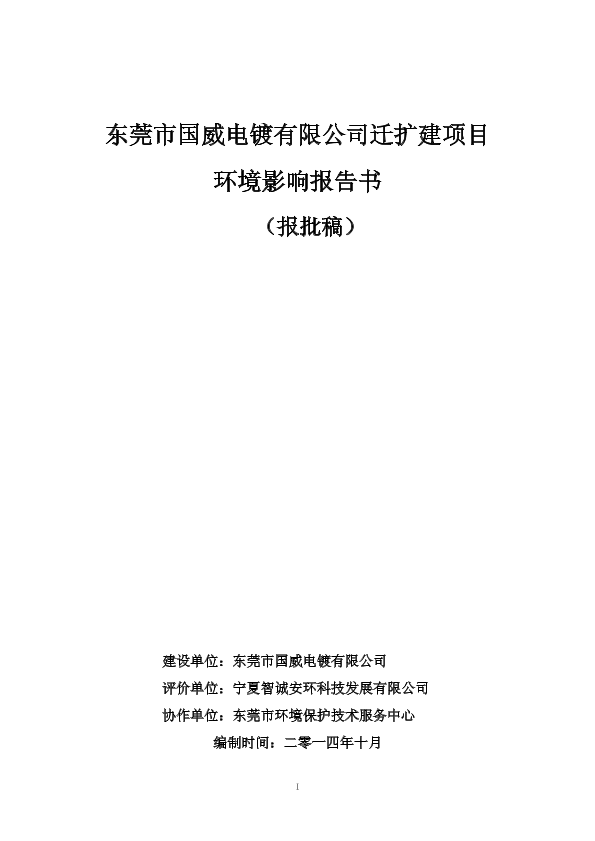 东莞市国威电镀有限公司迁扩建项目

环境影响报告书

（报批稿）

建设单位：东莞市国威电镀有限公司

评价单位：宁夏智诚安环科技发展有限公司

协作单位：东莞市环境保护技术服务中心

编制时间：二零一四年十月

1